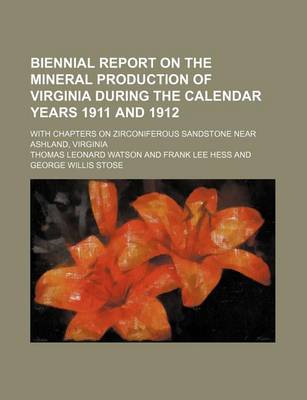 BIENNIAL REPORT ON THE MINERAL PRODUCTION OF VIRGINIA DURING THE CALENDAR YEARS 1911 AND 1912

WITH CHAPTERS ON ZIRCONIFEROUS SANDSTONE NEAR ASHLAND, VIRGINIA

THOMAS LEONARD WATSON AND FRANK LEE HESS AND GEORGE WILLIS STOSE